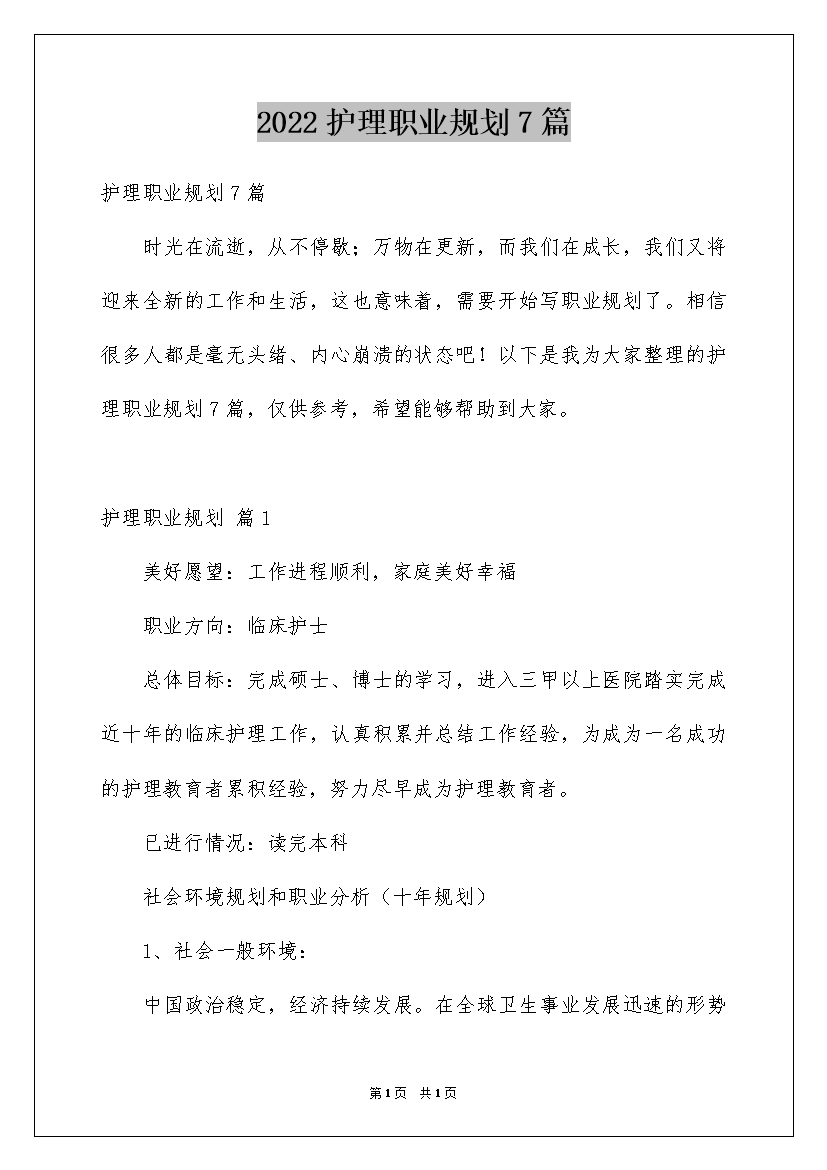 2022护理职业规划7篇

护理职业规划7篇

时光在流逝，从不停歇；万物在更新，而我们在成长，我们又将迎来全新的工作和生活，这也意味着，需要开始写职业规划了。相信很多人都是毫无头绪、内心崩溃的状态吧！以下是我为大家整理的护理职业规划7篇，仅供参考，希望能够帮助到大家。

护理职业规划 篇1

美好愿望：工作进程顺利，家庭美好幸福

职业方向：临床护士

总体目标：完成硕士、博士的学习，进入三甲以上医院踏实完成近十年的临床护理工作，认真积累并总结工作经验，为成为一名成功的护理教育者累积经验，努力尽早成为护理教育者。

已进行情况：读完本科

社会环境规划和职业分析（十年规划）

1、社会一般环境：

中国政治稳定，经济持续发展。在全球卫生事业发展迅速的形势

第1页 共1页